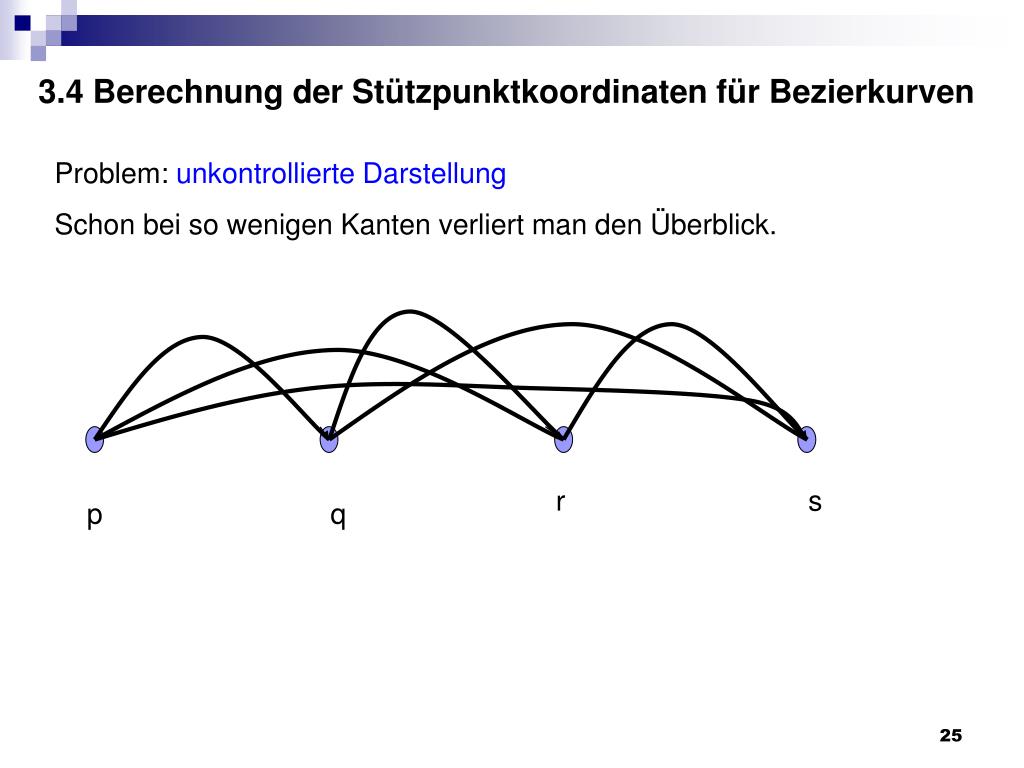 3.4 Berechnung der Stützpunktkoordinaten für Bezierkurven

Problem: unkontrollierte Darstellung

Schon bei so wenigen Kanten verliert man den Überblick.

p q r s

25